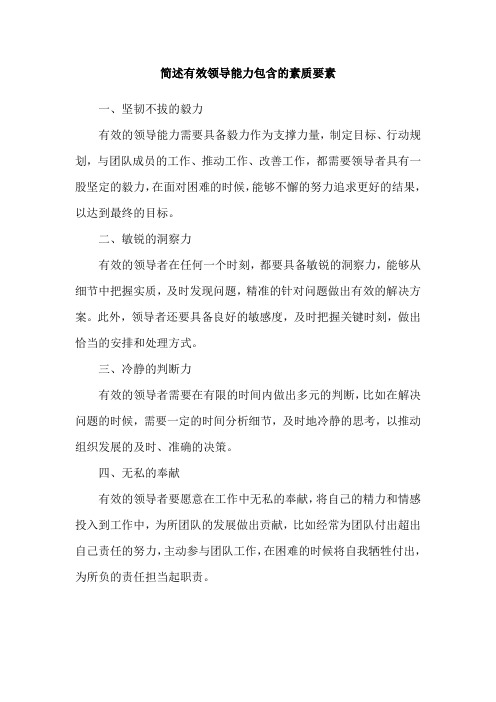 简述有效领导能力包含的素质要素

一、坚韧不拔的毅力

有效的领导能力需要具备毅力作为支撑力量，制定目标、行动规划，与团队成员的工作、推动工作、改善工作，都需要领导者具有一股坚定的毅力，在面对困难的时候，能够不懈的努力追求更好的结果，以达到最终的目标。

二、敏锐的洞察力

有效的领导者在任何一个时刻，都要具备敏锐的洞察力，能够从细节中把握实质，及时发现问题，精准的针对问题做出有效的解决方案。此外，领导者还要具备良好的敏感度，及时把握关键时刻，做出恰当的安排和处理方式。

三、冷静的判断力

有效的领导者需要在有限的时间内做出多元的判断，比如在解决问题的时候，需要一定的时间分析细节，及时地冷静的思考，以推动组织发展的及时、准确的决策。

四、无私的奉献

有效的领导者要愿意在工作中无私的奉献，将自己的精力和情感投入到工作中，为所团队的发展做出贡献，比如经常为团队付出超出自己责任的努力，主动参与团队工作，在困难的时候将自我牺牲付出，为所负的责任担当起职责。